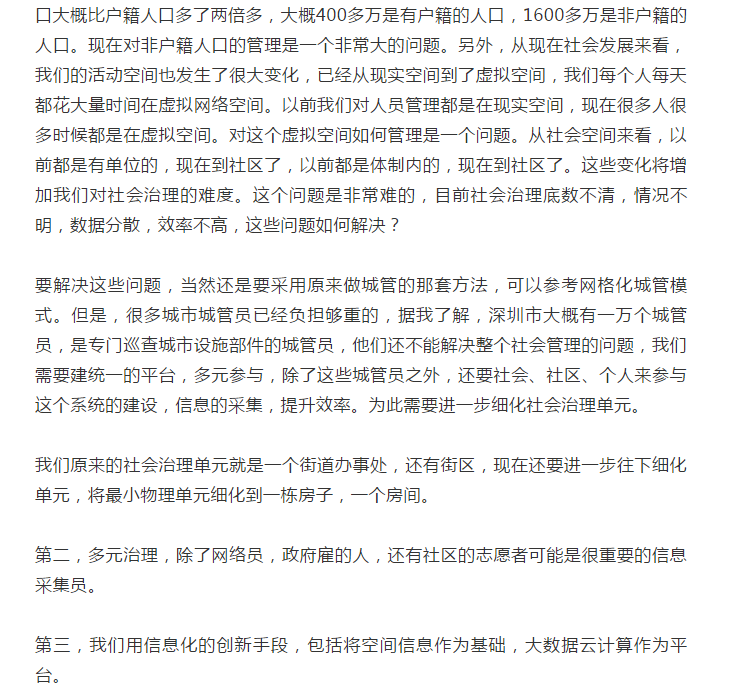 口大概比户籍人口多了两倍多，大概400多万是有户籍的人口，1600多万是非户籍的人口。现在对非户籍人口的管理是一个非常大的问题。另外，从现在社会发展来看，我们的活动空间也发生了很大变化，已经从现实空间到了虚拟空间，我们每个人每天都花大量时间在虚拟网络空间。以前我们对人员管理都是在现实空间，现在很多人很多时候都是在虚拟空间。对这个虚拟空间如何管理是一个问题。从社会空间来看，以前都是有单位的，现在到社区了，以前都是体制内的，现在到社区了。这些变化将增加我们对社会治理的难度。这个问题是非常难的，目前社会治理底数不清，情况不明，数据分散，效率不高，这些问题如何解决？

要解决这些问题，当然还是要采用原来做城管的那套方法，可以参考网格化城管模式。但是，很多城市城管员已经负担够重的，据我了解，深圳市大概有一万个城管员，是专门巡查城市设施部件的城管员，他们还不能解决整个社会管理的问题，我们需要建统一的平台，多元参与，除了这些城管员之外，还要社会、社区、个人来参与这个系统的建设，信息的采集，提升效率。为此需要进一步细化社会治理单元。

我们原来的社会治理单元就是一个街道办事处，还有街区，现在还要进一步往下细化单元，将最小物理单元细化到一栋房子，一个房间。

第二，多元治理，除了网络员，政府雇的人，还有社区的志愿者可能是很重要的信息采集员。

第三，我们用信息化的创新手段，包括将空间信息作为基础，大数据云计算作为平台。